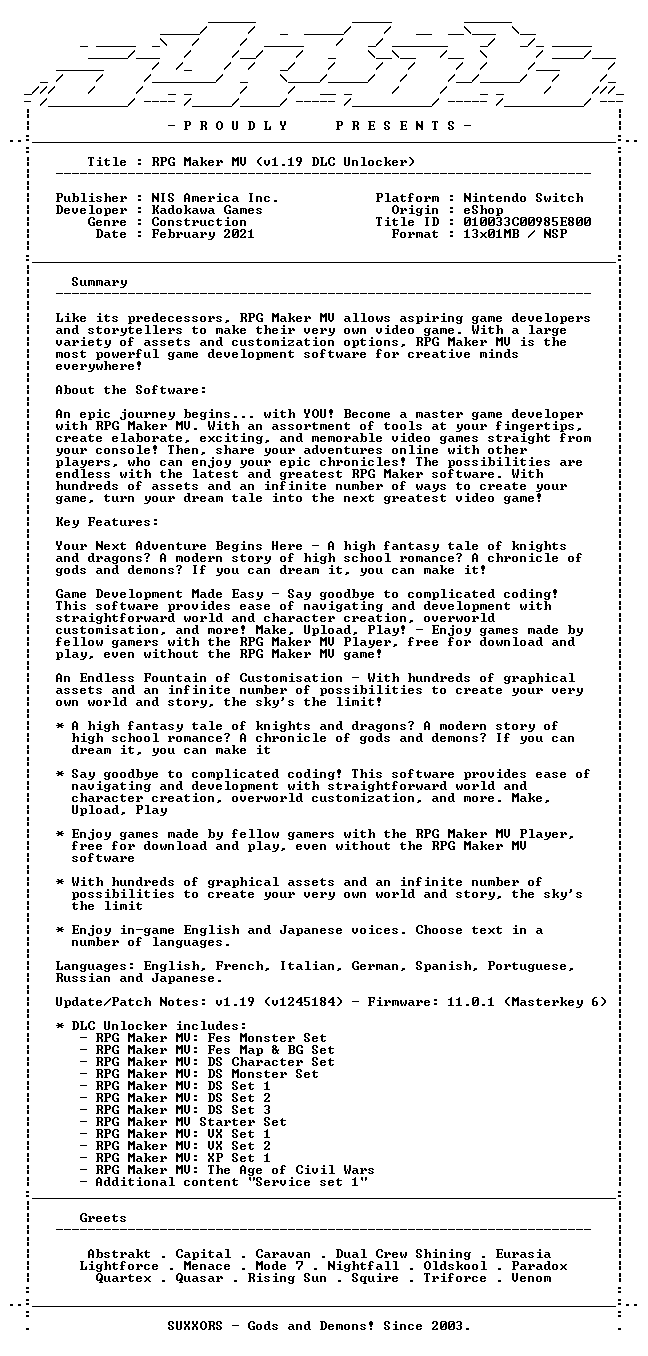 - P R O U D L Y   P R E S E N T S -

Title : RPG Maker MV (v1.19 DLC Unlocker)

Publisher : NIS America Inc.
Developer : Kadokawa Games
Genre : Construction
Date : February 2021

Platform : Nintendo Switch
Origin : eShop
Title ID : 010033C00985E800
Format : 13x01MB / NSP

Summary

Like its predecessors, RPG Maker MV allows aspiring game developers and storytellers to make their very own video game. With a large variety of assets and customization options, RPG Maker MV is the most powerful game development software for creative minds everywhere!

About the Software:

An epic journey begins... with YOU! Become a master game developer with RPG Maker MV. With an assortment of tools at your fingertips, create elaborate, exciting, and memorable video games straight from your console! Then, share your adventures online with other players, who can enjoy your epic chronicles! The possibilities are endless with the latest and greatest RPG Maker software. With hundreds of assets and an infinite number of ways to create your game, turn your dream tale into the next greatest video game!

Key Features:

Your Next Adventure Begins Here - A high fantasy tale of knights and dragons? A modern story of high school romance? A chronicle of gods and demons? If you can dream it, you can make it!

Game Development Made Easy - Say goodbye to complicated coding! This software provides ease of navigating and development with straightforward world and character creation, overworld customisation, and more! Make, Upload, Play! - Enjoy games made by fellow gamers with the RPG Maker MV Player, free for download and play, even without the RPG Maker MV game!

An Endless Fountain of Customisation - With hundreds of graphical assets and an infinite number of possibilities to create your very own world and story, the sky's the limit!

* A high fantasy tale of knights and dragons? A modern story of high school romance? A chronicle of gods and demons? If you can dream it, you can make it

* Say goodbye to complicated coding! This software provides ease of navigating and development with straightforward world and character creation, overworld customization, and more. Make, Upload, Play

* Enjoy games made by fellow gamers with the RPG Maker MV Player, free for download and play, even without the RPG Maker MV software

* With hundreds of graphical assets and an infinite number of possibilities to create your very own world and story, the sky's the limit

* Enjoy in-game English and Japanese voices. Choose text in a number of languages.

Languages: English, French, Italian, German, Spanish, Portuguese, Russian and Japanese.

Update/Patch Notes: v1.19 (v1245184) - Firmware: 11.0.1 (Masterkey 6)

* DLC Unlocker includes:
- RPG Maker MV: Fes Monster Set
- RPG Maker MV: Fes Map & BG Set
- RPG Maker MV: DS Character Set
- RPG Maker MV: DS Monster Set
- RPG Maker MV: DS Set 1
- RPG Maker MV: DS Set 2
- RPG Maker MV: DS Set 3
- RPG Maker MV Starter Set
- RPG Maker MV: VX Set 1
- RPG Maker MV: VX Set 2
- RPG Maker MV: XP Set 1
- RPG Maker MV: The Age of Civil Wars
- Additional content "Service set 1"

Greets

Abstrakt . Capital . Caravan . Dual Crew Shining . Eurasia
Lightforce . Menace . Mode 7 . Nightfall . Oldskool . Paradox
Quartex . Quasar . Rising Sun . Squire . Triforce . Venom

SUXXORS - Gods and Demons! Since 2003.